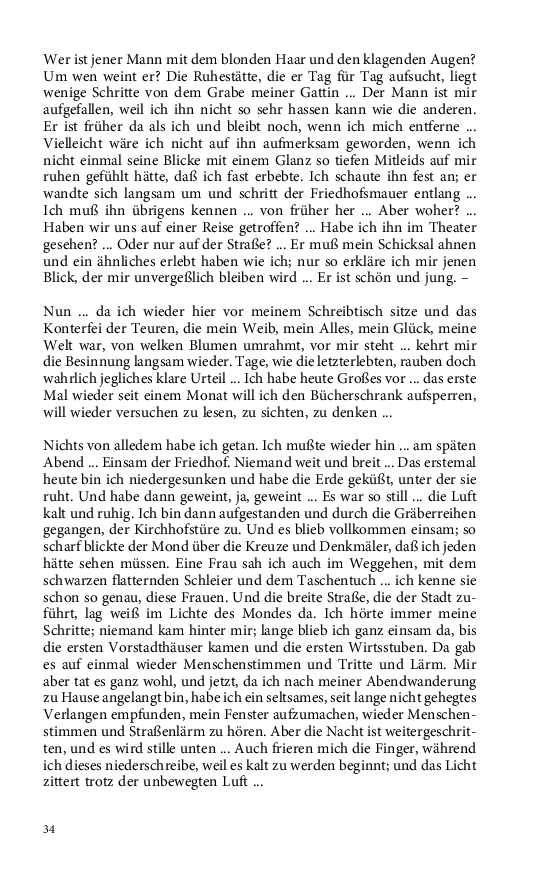 Wer ist jener Mann mit dem blonden Haar und den klagenden Augen? Um wen weint er? Die Ruhestätte, die er Tag für Tag aufsucht, liegt wenige Schritte von dem Grabe meiner Gattin ... Der Mann ist mir aufgefallen, weil ich ihn nicht so sehr hassen kann wie die anderen. Er ist früher da als ich und bleibt noch, wenn ich mich entferne ... Vielleicht wäre ich nicht auf ihn aufmerksam geworden, wenn ich nicht einmal seine Blicke mit einem Glanz so tiefen Mitleids auf mir ruhen gefühlt hätte, daß ich fast erbebte. Ich schaute ihn fest an; er wandte sich langsam um und schritt der Friedhofsmauer entlang ... Ich muß ihn übrigens kennen ... von früher her ... Aber woher? ... Haben wir uns auf einer Reise getroffen? ... Habe ich ihn im Theater gesehen? ... Oder nur auf der Straße? ... Er muß mein Schicksal ahnen und ein ähnliches erlebt haben wie ich; nur so erkläre ich mir jenen Blick, der mir unvergeßlich bleiben wird ... Er ist schön und jung. –

Nun ... da ich wieder hier vor meinem Schreibtisch sitze und das Konterfei der Teuren, die mein Weib, mein Alles, mein Glück, meine Welt war, von welken Blumen umrahmt, vor mir steht ... kehrt mir die Besinnung langsam wieder. Tage, wie die letzterlebten, rauben doch wahrlich jegliches klare Urteil ... Ich habe heute Großes vor ... das erste Mal wieder seit einem Monat will ich den Bücherschrank aufsperren, will wieder versuchen zu lesen, zu sichten, zu denken ...

Nichts von alledem habe ich getan. Ich mußte wieder hin ... am späten Abend ... Einsam der Friedhof. Niemand weit und breit ... Das erstemal heute bin ich niedergesunken und habe die Erde geküßt, unter der sie ruht. Und habe dann geweint, ja, geweint ... Es war so still ... die Luft kalt und ruhig. Ich bin dann aufgestanden und durch die Gräberreihen gegangen, der Kirchhofstüre zu. Und es blieb vollkommen einsam; so scharf blickte der Mond über die Kreuze und Denkmäler, daß ich jeden hätte sehen müssen. Eine Frau sah ich auch im Weggehen, mit dem schwarzen flatternden Schleier und dem Taschentuch ... ich kenne sie schon so genau, diese Frauen. Und die breite Straße, die der Stadt zuführt, lag weiß im Lichte des Mondes da. Ich hörte immer meine Schritte; niemand kam hinter mir; lange blieb ich ganz einsam da, bis die ersten Vorstadthäuser kamen und die ersten Wirtsstuben. Da gab es auf einmal wieder Menschenstimmen und Tritte und Lärm. Mir aber tat es ganz wohl, und jetzt, da ich nach meiner Abendwanderung zu Hause angelangt bin, habe ich ein seltsames, seit lange nicht gehegtes Verlangen empfunden, mein Fenster aufzumachen, wieder Menschenstimmen und Straßenlärm zu hören. Aber die Nacht ist weitergeschritten, und es wird stille unten ... Auch frieren mich die Finger, während ich dieses niederschreibe, weil es kalt zu werden beginnt; und das Licht zittert trotz der unbewegten Luft ...

34